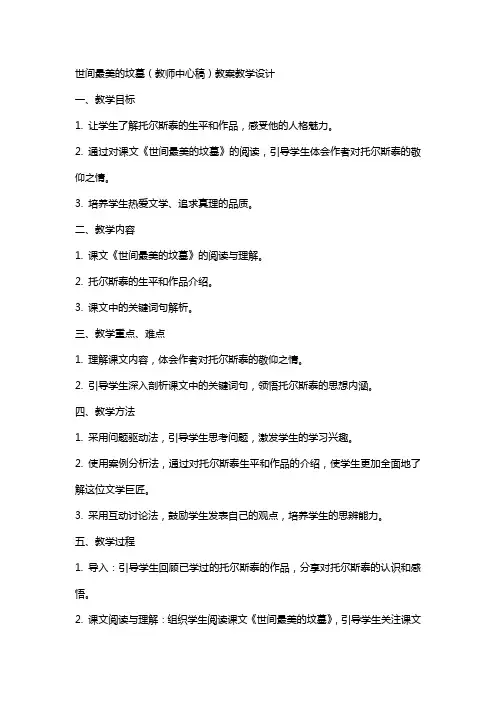 世间最美的坟墓（教师中心稿）教案教学设计

一、教学目标

1. 让学生了解托尔斯泰的生平和作品，感受他的人格魅力。

2. 通过对课文《世间最美的坟墓》的阅读，引导学生体会作者对托尔斯泰的敬仰之情。

3. 培养学生热爱文学、追求真理的品质。

二、教学内容

1. 课文《世间最美的坟墓》的阅读与理解。

2. 托尔斯泰的生平和作品介绍。

3. 课文中的关键词句解析。

三、教学重点、难点

1. 理解课文内容，体会作者对托尔斯泰的敬仰之情。

2. 引导学生深入剖析课文中的关键词句，领悟托尔斯泰的思想内涵。

四、教学方法

1. 采用问题驱动法，引导学生思考问题，激发学生的学习兴趣。

2. 使用案例分析法，通过对托尔斯泰生平和作品的介绍，使学生更加全面地了解这位文学巨匠。

3. 采用互动讨论法，鼓励学生发表自己的观点，培养学生的思辨能力。

五、教学过程

1. 导入：引导学生回顾已学过的托尔斯泰的作品，分享对托尔斯泰的认识和感悟。

2. 课文阅读与理解：组织学生阅读课文《世间最美的坟墓》，引导学生关注课文